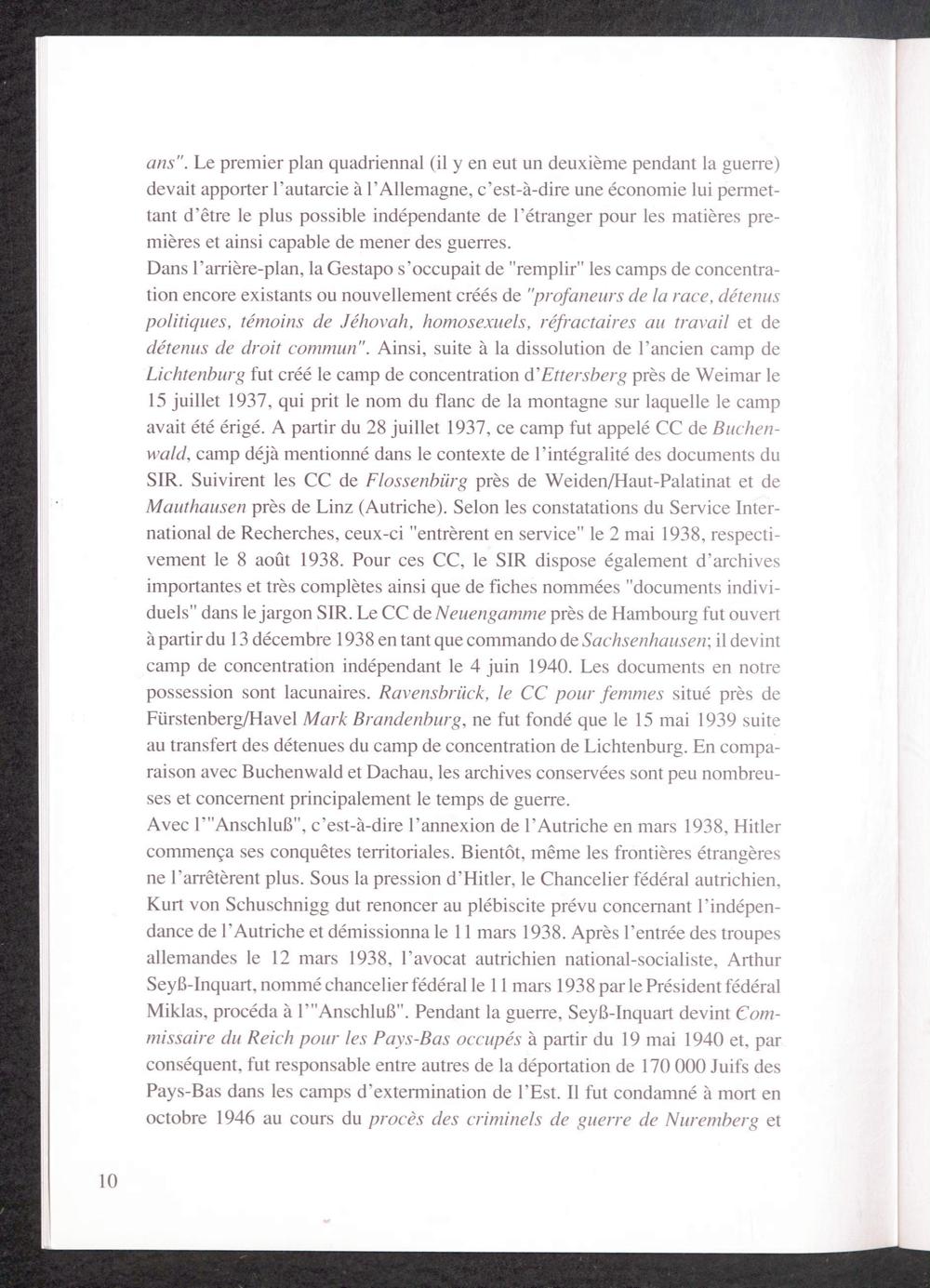 ans". Le premier plan quadriennal (il y en eut un deuxième pendant la guerre) devait apporter l'autarcie à l'Allemagne, c'est-à-dire une économie lui permettant d'être le plus possible indépendante de l'étranger pour les matières premières et ainsi capable de mener des guerres.
Dans l'arrière-plan, la Gestapo s'occupait de "remplir" les camps de concentration encore existants ou nouvellement créés de "profaneurs de la race, détenus politiques, témoins de Jéhovah, homosexuels, réfractaires au travail et de détenus de droit commun". Ainsi, suite à la dissolution de l'ancien camp de Lichtenburg fut créé le camp de concentration d'Ettersberg près de Weimar le 15 juillet 1937, qui prit le nom du flanc de la montagne sur laquelle le camp avait été érigé. A partir du 28 juillet 1937, ce camp fut appelé CC de Buchenwald, camp déjà mentionné dans le contexte de l'intégralité des documents du SIR. Suivirent les CC de Flossenbürg près de Weiden/Haut-Palatinat et de Mauthausen près de Linz (Autriche). Selon les constatations du Service International de Recherches, ceux-ci "entrèrent en service" le 2 mai 1938, respectivement le 8 août 1938. Pour ces CC, le SIR dispose également d'archives importantes et très complètes ainsi que de fiches nommées "documents individuels" dans le jargon SIR. Le CC de Neuengamme près de Hambourg fut ouvert à partir du 13 décembre 1938 en tant que commando de Sachsenhausen; il devint camp de concentration indépendant le 4 juin 1940. Les documents en notre possession sont lacunaires. Ravensbrück, le CC pour femmes situé près de Fürstenberg/Havel Mark Brandenburg, ne fut fondé que le 15 mai 1939 suite au transfert des détenues du camp de concentration de Lichtenburg. En comparaison avec Buchenwald et Dachau, les archives conservées sont peu nombreuses et concernent principalement le temps de guerre.
Avec l'"Anschluß", c'est-à-dire l'annexion de l'Autriche en mars 1938, Hitler commença ses conquêtes territoriales. Bientôt, même les frontières étrangères ne l'arrêtèrent plus. Sous la pression d'Hitler, le Chancelier fédéral autrichien, Kurt von Schuschnigg dut renoncer au plébiscite prévu concernant l'indépendance de l'Autriche et démissionna le 11 mars 1938. Après l'entrée des troupes allemandes le 12 mars 1938, l'avocat autrichien national-socialiste, Arthur Seyß-Inquart, nommé chancelier fédéral le 11 mars 1938 par le Président fédéral Miklas, procéda à l'"Anschluß". Pendant la guerre, Seyß-Inquart devint Commissaire du Reich pour les Pays-Bas occupés à partir du 19 mai 1940 et, par conséquent, fut responsable entre autres de la déportation de 170 000 Juifs des Pays-Bas dans les camps d'extermination de l'Est. Il fut condamné à mort en octobre 1946 au cours du procès des criminels de guerre de Nuremberg et

10